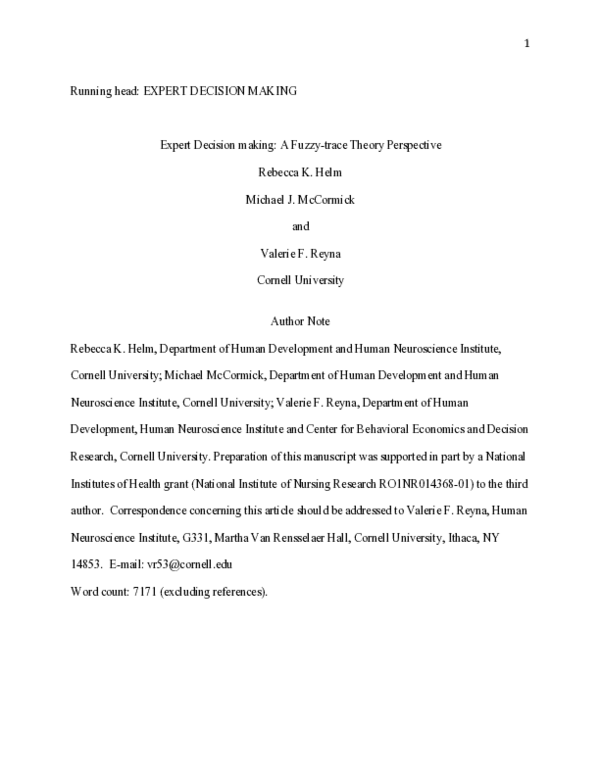 1

Running head: EXPERT DECISION MAKING

Expert Decision making: A Fuzzy-trace Theory Perspective

Rebecca K. Helm

Michael J. McCormick

and

Valerie F. Reyna

Cornell University

Author Note

Rebecca K. Helm, Department of Human Development and Human Neuroscience Institute, Cornell University; Michael McCormick, Department of Human Development and Human Neuroscience Institute, Cornell University; Valerie F. Reyna, Department of Human Development, Human Neuroscience Institute and Center for Behavioral Economics and Decision Research, Cornell University. Preparation of this manuscript was supported in part by a National Institutes of Health grant (National Institute of Nursing Research RO1NR014368-01) to the third author. Correspondence concerning this article should be addressed to Valerie F. Reyna, Human Neuroscience Institute, G331, Martha Van Rensselaer Hall, Cornell University, Ithaca, NY 14853. E-mail: vr53@cornell.edu

Word count: 7171 (excluding references).